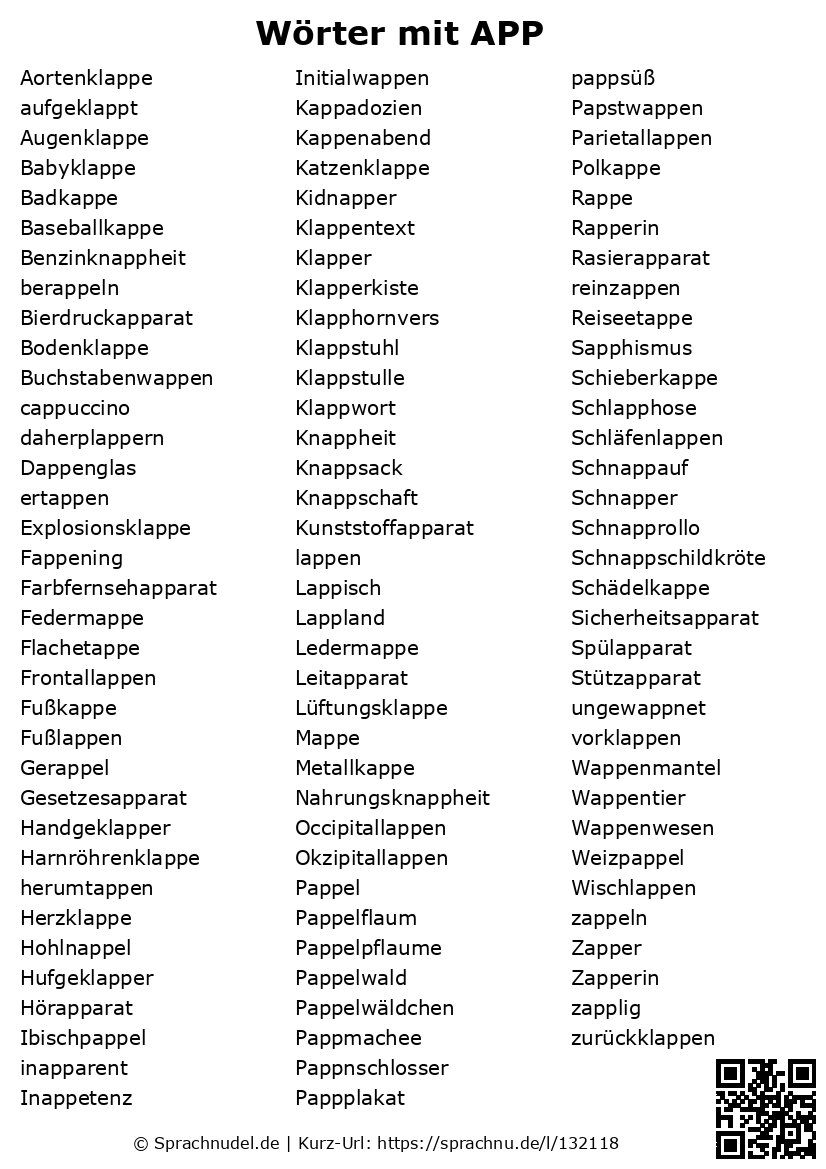 Wörter mit APP

Aortenklappe
aufgeklappt
Augenklappe
Babyklappe
Badkappe
Baseballkappe
Benzinknappheit
berappeln
Bierdruckapparat
Bodenklappe
Buchstabenwappen
cappuccino
daherplappern
Dappenglas
ertappen
Explosionsklappe
Fappening
Farbfernsehapparat
Federmappe
Flachetappe
Frontallappen
Fußkappe
Fußlappen
Gerappel
Gesetzesapparat
Handgeklapper
Harnröhrenklappe
herumtappen
Herzklappe
Hohlnappel
Hufgeklapper
Hörapparat
Ibischpappel
inapparent
Inappetenz

Initialwappen
Kappadozien
Kappenabend
Katzenklappe
Kidnapper
Klappentext
Klapper
Klapperkiste
Klapphornvers
Klappstuhl
Klappstulle
Klappwort
Knappheit
Knappsack
Knappschaft
Kunststoffapparat
lappen
Lappisch
Lappland
Ledermappe
Leitapparat
Lüftungsklappe
Mappe
Metallkappe
Nahrungsknappheit
Occipitallappen
Okzipitallappen
Pappel
Pappelflaum
Pappelpflaume
Pappelwald
Pappelwäldchen
Pappmachee
Pappnschlosser
Pappplakat

pappsüß
Papstwappen
Parietallappen
Polkappe
Rappe
Rapperin
Rasierapparat
reinzappen
Reiseetappe
Sapphismus
Schieberkappe
Schlapphose
Schläfenlappen
Schnappauf
Schnapper
Schnapprollo
Schnappschildkröte
Schädelkappe
Sicherheitsapparat
Spülapparat
Stützapparat
ungewappnet
vorklappen
Wappenmantel
Wappentier
Wappenwesen
Weizpappel
Wischlappen
zappeln
Zapper
Zapperin
zapplig
zurückklappen

© Sprachnudel.de | Kurz-Url: https://sprachnu.de/l/132118